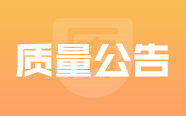 质量公告